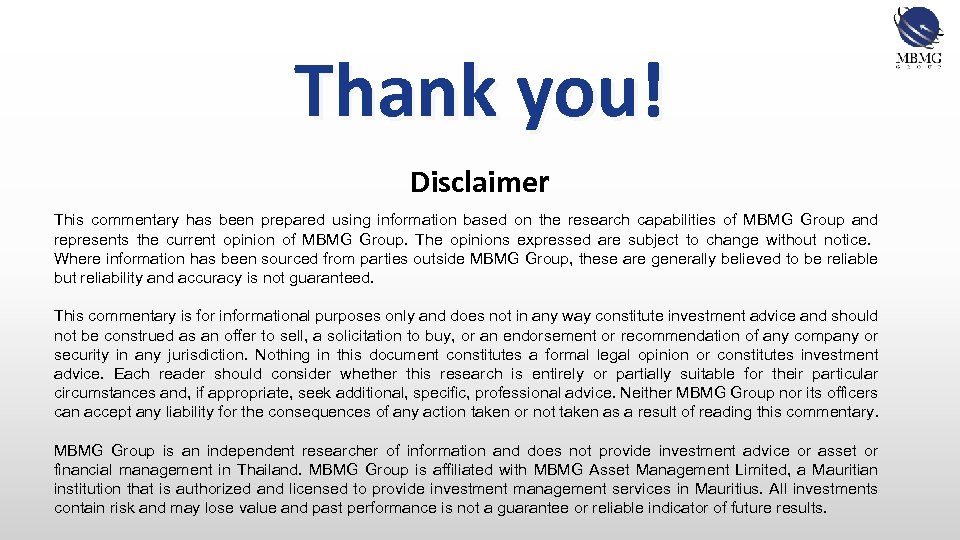 MBMG
GROUP

Thank you!

Disclaimer

This commentary has been prepared using information based on the research capabilities of MBMG Group and represents the current opinion of MBMG Group. The opinions expressed are subject to change without notice. Where information has been sourced from parties outside MBMG Group, these are generally believed to be reliable but reliability and accuracy is not guaranteed.

This commentary is for informational purposes only and does not in any way constitute investment advice and should not be construed as an offer to sell, a solicitation to buy, or an endorsement or recommendation of any company or security in any jurisdiction. Nothing in this document constitutes a formal legal opinion or constitutes investment advice. Each reader should consider whether this research is entirely or partially suitable for their particular circumstances and, if appropriate, seek additional, specific, professional advice. Neither MBMG Group nor its officers can accept any liability for the consequences of any action taken or not taken as a result of reading this commentary.

MBMG Group is an independent researcher of information and does not provide investment advice or asset or financial management in Thailand. MBMG Group is affiliated with MBMG Asset Management Limited, a Mauritian institution that is authorized and licensed to provide investment management services in Mauritius. All investments contain risk and may lose value and past performance is not a guarantee or reliable indicator of future results.